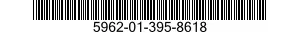 5962-01-395-8618